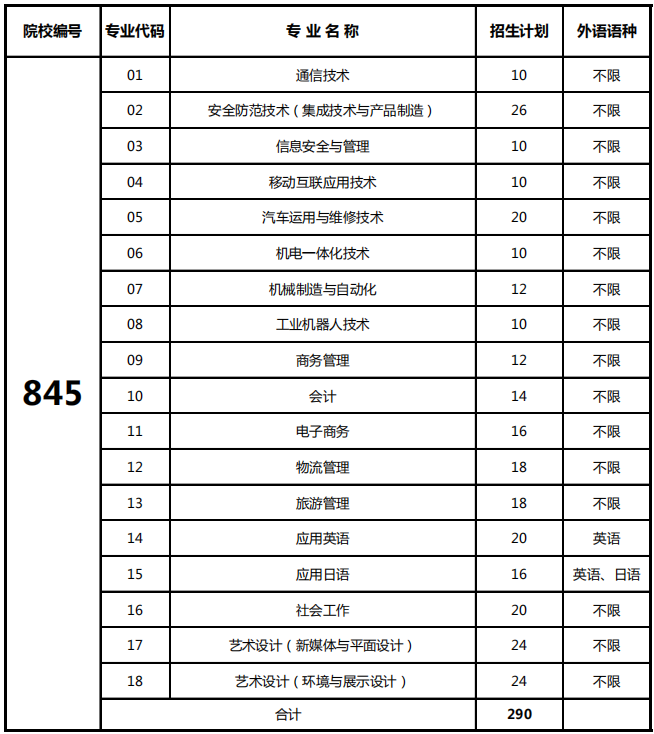 | 院校编号 | 专业代码 | 专 业 名 称 | 招生计划 | 外语语种 |
|---|---|---|---|---|
| 845 | 01 | 通信技术 | 10 | 不限 |
| | 02 | 安全防范技术（集成技术与产品制造） | 26 | 不限 |
| | 03 | 信息安全与管理 | 10 | 不限 |
| | 04 | 移动互联应用技术 | 10 | 不限 |
| | 05 | 汽车运用与维修技术 | 20 | 不限 |
| | 06 | 机电一体化技术 | 10 | 不限 |
| | 07 | 机械制造与自动化 | 12 | 不限 |
| | 08 | 工业机器人技术 | 10 | 不限 |
| | 09 | 商务管理 | 12 | 不限 |
| | 10 | 会计 | 14 | 不限 |
| | 11 | 电子商务 | 16 | 不限 |
| | 12 | 物流管理 | 18 | 不限 |
| | 13 | 旅游管理 | 18 | 不限 |
| | 14 | 应用英语 | 20 | 英语 |
| | 15 | 应用日语 | 16 | 英语、日语 |
| | 16 | 社会工作 | 20 | 不限 |
| | 17 | 艺术设计（新媒体与平面设计） | 24 | 不限 |
| | 18 | 艺术设计（环境与展示设计） | 24 | 不限 |
| | 合计 | | 290 | |